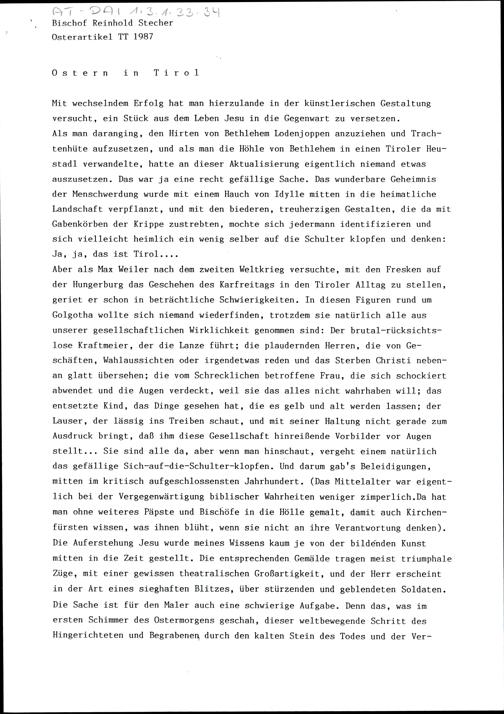 AT-DAI 1.3.1.23.34
Bischof Reinhold Stecher
Osterartikel TT 1987

Ostern in Tirol

Mit wechselndem Erfolg hat man hierzulande in der künstlerischen Gestaltung versucht, ein Stück aus dem Leben Jesu in die Gegenwart zu versetzen.
Als man daranging, den Hirten von Bethlehem Lodenjoppen anzuziehen und Trachtenhüte aufzusetzen, und als man die Höhle von Bethlehem in einen Tiroler Heustadl verwandelte, hatte an dieser Aktualisierung eigentlich niemand etwas auszusetzen. Das war ja eine recht gefällige Sache. Das wunderbare Geheimnis der Menschwerdung wurde mit einem Hauch von Idylle mitten in die heimatliche Landschaft verpflanzt, und mit den biederen, treuherzigen Gestalten, die da mit Gabenkörben der Krippe zustrebten, mochte sich jedermann identifizieren und sich vielleicht heimlich ein wenig selber auf die Schulter klopfen und denken: Ja, ja, das ist Tirol....
Aber als Max Weiler nach dem zweiten Weltkrieg versuchte, mit den Fresken auf der Hungerburg das Geschehen des Karfreitags in den Tiroler Alltag zu stellen, geriet er schon in beträchtliche Schwierigkeiten. In diesen Figuren rund um Golgotha wollte sich niemand wiederfinden, trotzdem sie natürlich alle aus unserer gesellschaftlichen Wirklichkeit genommen sind: Der brutal-rücksichtslose Kraftmeier, der die Lanze führt; die plaudernden Herren, die von Geschäften, Wahlaussichten oder irgendetwas reden und das Sterben Christi nebenan glatt übersehen; die vom Schrecklichen betroffene Frau, die sich schockiert abwendet und die Augen verdeckt, weil sie das alles nicht wahrhaben will; das entsetzte Kind, das Dinge gesehen hat, die es gelb und alt werden lassen; der Lauser, der lässig ins Treiben schaut, und mit seiner Haltung nicht gerade zum Ausdruck bringt, daß ihm diese Gesellschaft hinreißende Vorbilder vor Augen stellt... Sie sind alle da, aber wenn man hinschaut, vergeht einem natürlich das gefällige Sich-auf-die-Schulter-klopfen. Und darum gab's Beleidigungen, mitten im kritisch aufgeschlossensten Jahrhundert. (Das Mittelalter war eigentlich bei der Vergegenwärtigung biblischer Wahrheiten weniger zimperlich.Da hat man ohne weiteres Päpste und Bischöfe in die Hölle gemalt, damit auch Kirchenfürsten wissen, was ihnen blüht, wenn sie nicht an ihre Verantwortung denken).
Die Auferstehung Jesu wurde meines Wissens kaum je von der bildenden Kunst mitten in die Zeit gestellt. Die entsprechenden Gemälde tragen meist triumphale Züge, mit einer gewissen theatralischen Großartigkeit, und der Herr erscheint in der Art eines sieghaften Blitzes, über stürzenden und geblendeten Soldaten. Die Sache ist für den Maler auch eine schwierige Aufgabe. Denn das, was im ersten Schimmer des Ostermorgens geschah, dieser weltbewegende Schritt des Hingerichteten und Begrabenen durch den kalten Stein des Todes und der Ver-